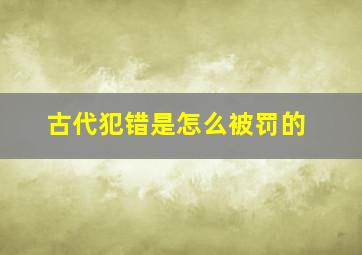 古代犯错是怎么被罚的